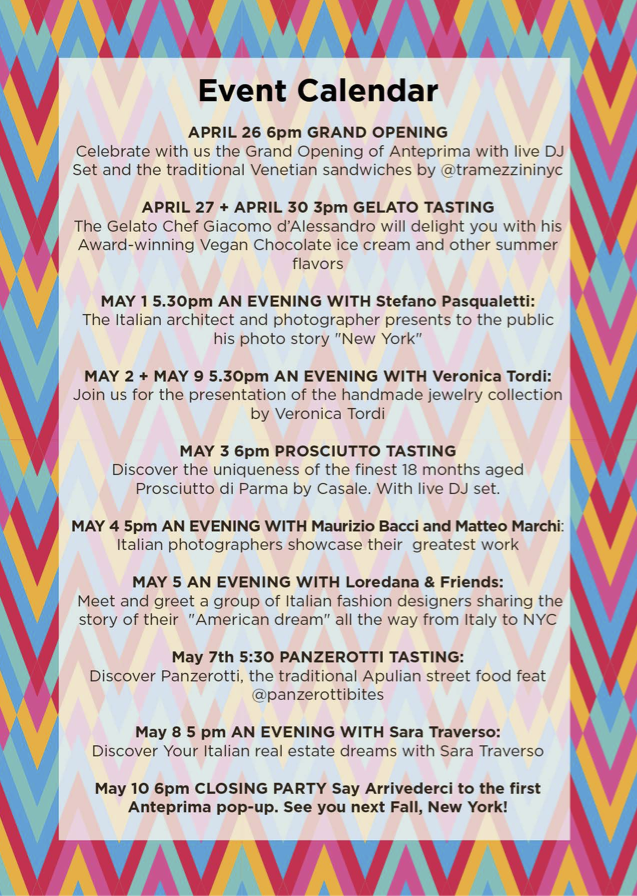 Event Calendar

APRIL 26 6pm GRAND OPENING
Celebrate with us the Grand Opening of Anteprima with live DJ Set and the traditional Venetian sandwiches by @tramezzininyc

APRIL 27 + APRIL 30 3pm GELATO TASTING
The Gelato Chef Giacomo d'Alessandro will delight you with his Award-winning Vegan Chocolate ice cream and other summer flavors

MAY 1 5.30pm AN EVENING WITH Stefano Pasqualetti:
The Italian architect and photographer presents to the public his photo story "New York"

MAY 2 + MAY 9 5.30pm AN EVENING WITH Veronica Tordi:
Join us for the presentation of the handmade jewelry collection by Veronica Tordi

MAY 3 6pm PROSCIUTTO TASTING
Discover the uniqueness of the finest 18 months aged Prosciutto di Parma by Casale. With live DJ set.

MAY 4 5pm AN EVENING WITH Maurizio Bacci and Matteo Marchi:
Italian photographers showcase their greatest work

MAY 5 AN EVENING WITH Loredana & Friends:
Meet and greet a group of Italian fashion designers sharing the story of their "American dream" all the way from Italy to NYC

May 7th 5:30 PANZEROTTI TASTING:
Discover Panzerotti, the traditional Apulian street food feat @panzerottibites

May 8 5 pm AN EVENING WITH Sara Traverso:
Discover Your Italian real estate dreams with Sara Traverso

May 10 6pm CLOSING PARTY Say Arrivederci to the first Anteprima pop-up. See you next Fall, New York!